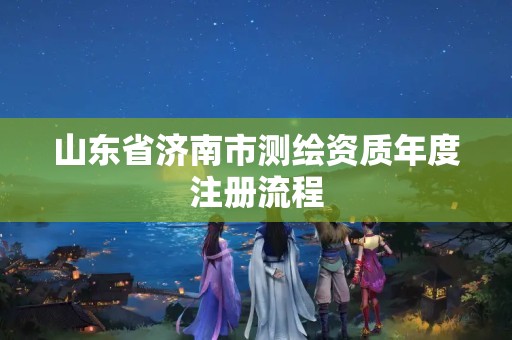 山东省济南市测绘资质年度注册流程